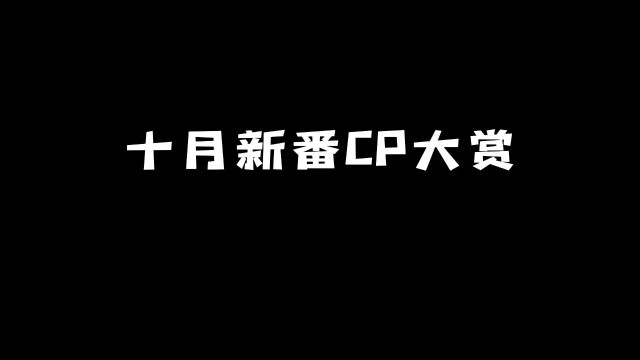 十月新番CP大赏